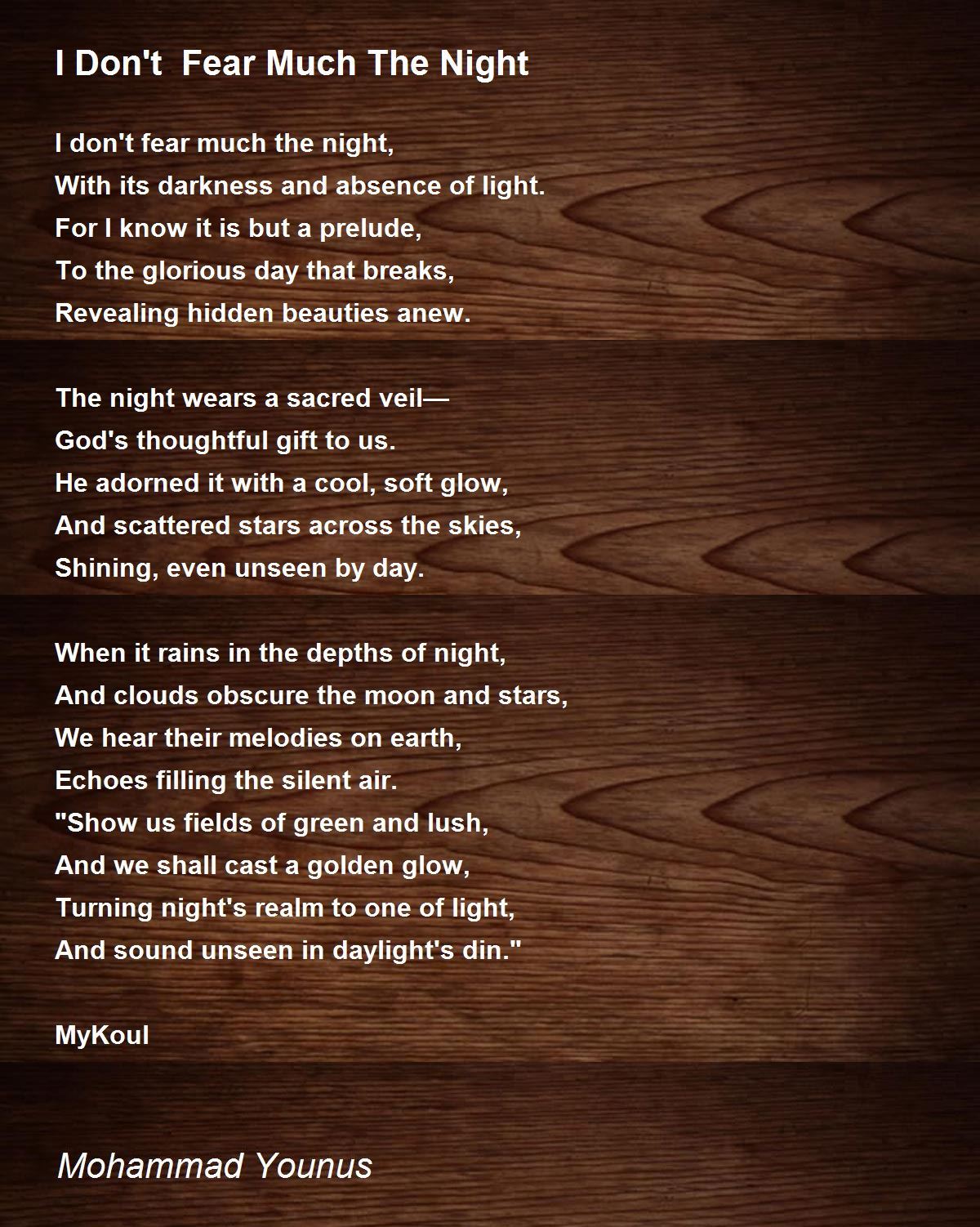 I Don't  Fear Much The Night

I don't fear much the night,
With its darkness and absence of light.
For I know it is but a prelude,
To the glorious day that breaks,
Revealing hidden beauties anew.

The night wears a sacred veil—
God's thoughtful gift to us.
He adorned it with a cool, soft glow,
And scattered stars across the skies,
Shining, even unseen by day.

When it rains in the depths of night,
And clouds obscure the moon and stars,
We hear their melodies on earth,
Echoes filling the silent air.
"Show us fields of green and lush,
And we shall cast a golden glow,
Turning night's realm to one of light,
And sound unseen in daylight's din."

MyKoul

Mohammad Younus